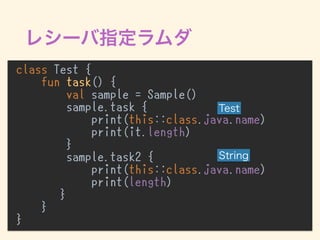 レシーバ指定ラムダ

class Test {
    fun task() {
        val sample = Sample()
        sample.task {          Test
            print(this::class.java.name)
            print(it.length)
        }
        sample.task2 {          String
            print(this::class.java.name)
            print(length)
        }
    }
}